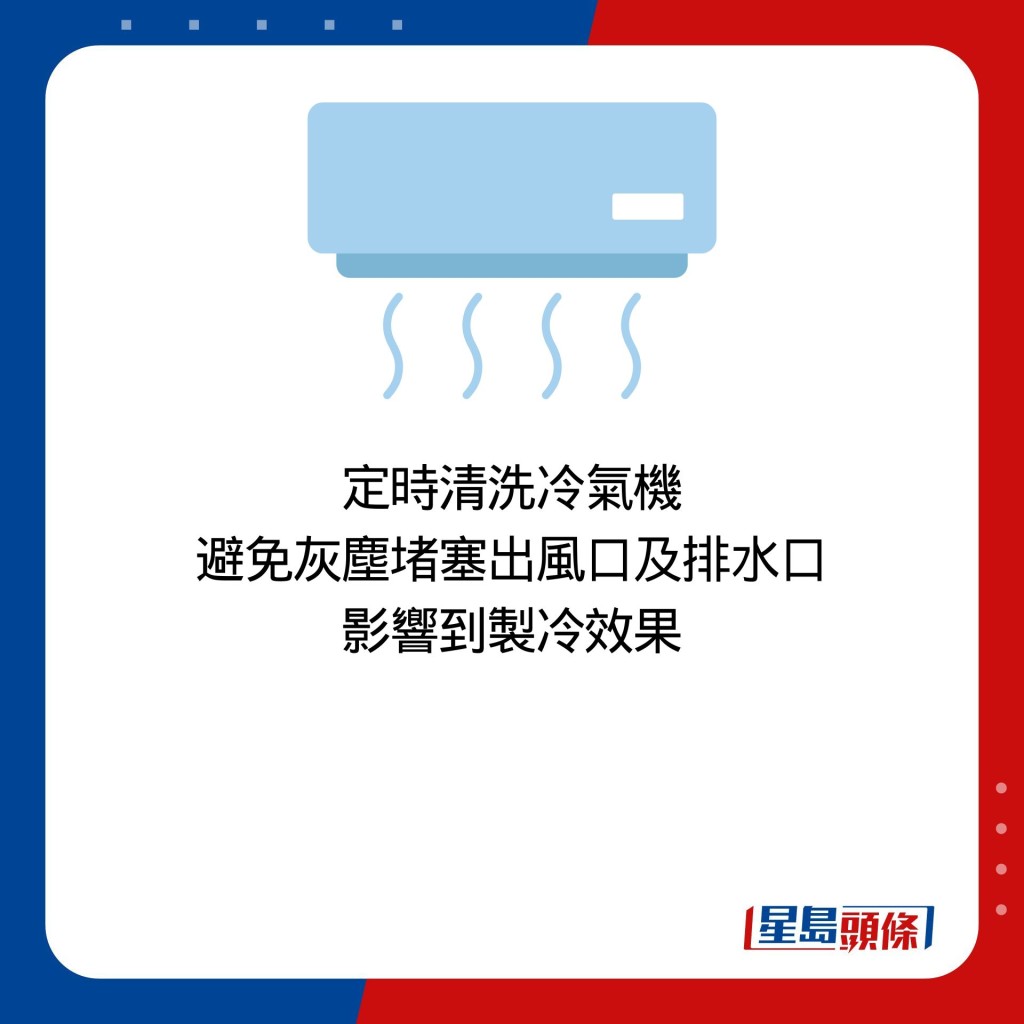 定時清洗冷氣機
避免灰塵堵塞出風口及排水口
影響到製冷效果

星島頭條